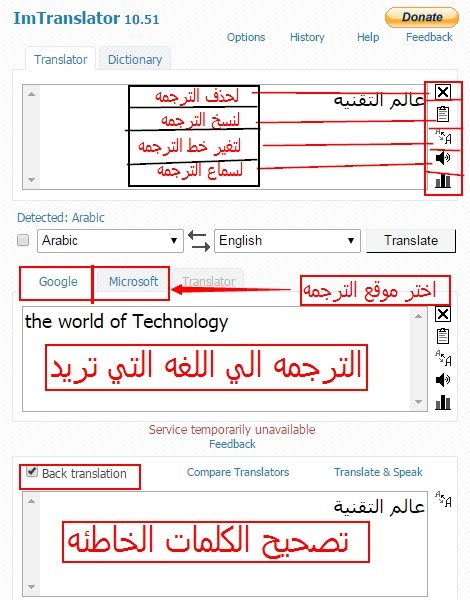 ImTranslator 10.51

Donate

Options History Help Feedback

Translator Dictionary

عالم التقنيه

لحذف الترجمه
لنسخ الترجمه
لتغير خط الترجمه
لسماع الترجمه

Detected: Arabic

Arabic English Translate

Google Microsoft Translator

اختر موقع الترجمه

the world of Technology

الترجمه الي اللغه التي تريد

Service temporarily unavailable
Feedback

Back translation Compare Translators Translate & Speak

عالم التقنية

تصحيح الكلمات الخاطئه